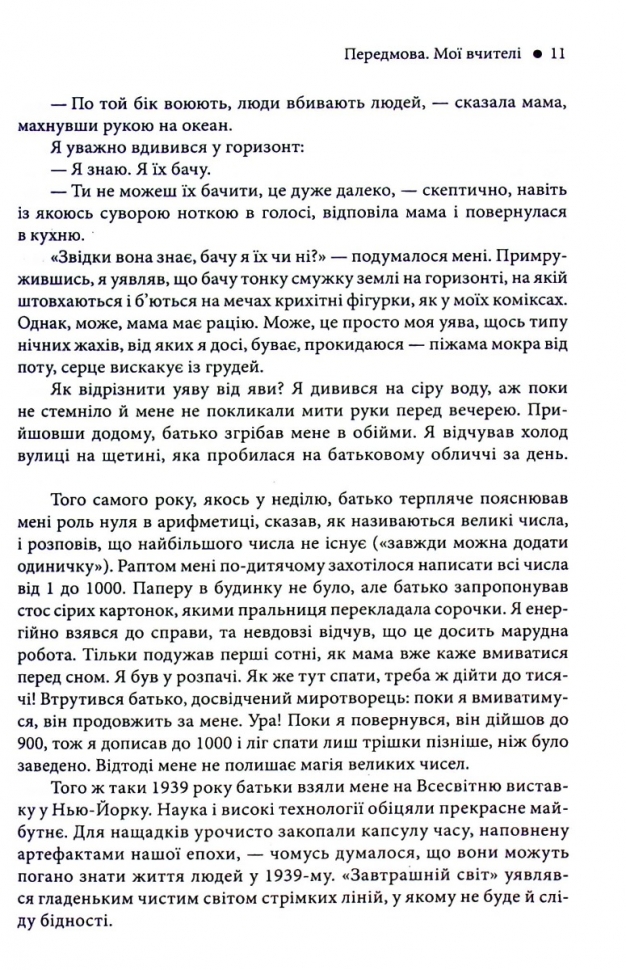 Передмова. Мої вчителі ● 11

— По той бік воюють, люди вбивають людей, — сказала мама, махнувши рукою на океан.

Я уважно вдивився у горизонт:

— Я знаю. Я їх бачу.

— Ти не можеш їх бачити, це дуже далеко, — скептично, навіть із якоюсь суворою ноткою в голосі, відповіла мама і повернулася в кухню.

«Звідки вона знає, бачу я їх чи ні?» — подумалося мені. Примружившись, я уявляв, що бачу тонку смужку землі на горизонті, на якій штовхаються і б'ються на мечах крихітні фігурки, як у моїх коміксах. Однак, може, мама має рацію. Може, це просто моя уява, щось типу нічних жахів, від яких я досі, буває, прокидаюся — піжама мокра від поту, серце вискакує із грудей.

Як відрізнити уяву від яви? Я дивився на сіру воду, аж поки не стемніло й мене не покликали мити руки перед вечерею. Прийшовши додому, батько згрібав мене в обійми. Я відчував холод вулиці на щетині, яка пробилася на батьковому обличчі за день.

Того самого року, якось у неділю, батько терпляче пояснював мені роль нуля в арифметиці, сказав, як називаються великі числа, і розповів, що найбільшого числа не існує («завжди можна додати одиничку»). Раптом мені по-дитячому захотілося написати всі числа від 1 до 1000. Паперу в будинку не було, але батько запропонував стос сірих картонок, якими пральниця перекладала сорочки. Я енергійно взявся до справи, та невдовзі відчув, що це досить марудна робота. Тільки подужав перші сотні, як мама вже каже вмиватися перед сном. Я був у розпачі. Як же тут спати, треба ж дійти до тисячі! Втрутився батько, досвідчений миротворець: поки я вмиватимуся, він продовжить за мене. Ура! Поки я повернувся, він дійшов до 900, тож я дописав до 1000 і ліг спати лиш трішки пізніше, ніж було заведено. Відтоді мене не полишає магія великих чисел.

Того ж таки 1939 року батьки взяли мене на Всесвітню виставку у Нью-Йорку. Наука і високі технології обіцяли прекрасне майбутнє. Для нащадків урочисто закопали капсулу часу, наповнену артефактами нашої епохи, — чомусь думалося, що вони можуть погано знати життя людей у 1939-му. «Завтрашній світ» уявлявся гладеньким чистим світом стрімких ліній, у якому не буде й сліду бідності.